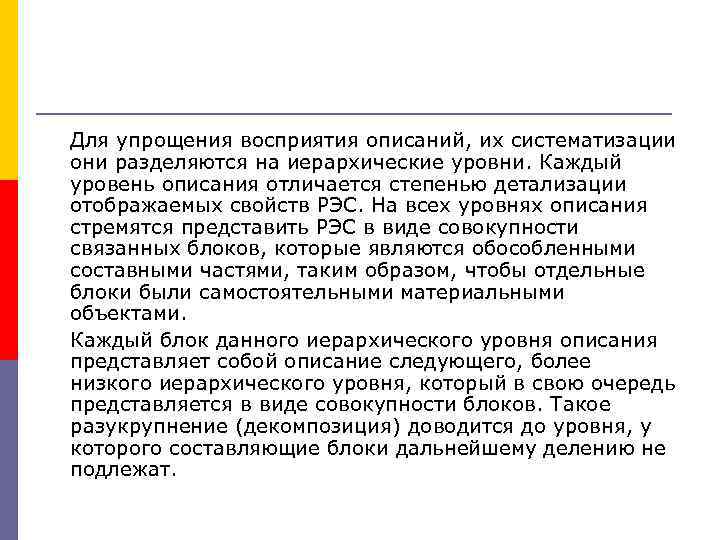 Для упрощения восприятия описаний, их систематизации они разделяются на иерархические уровни. Каждый уровень описания отличается степенью детализации отображаемых свойств РЭС. На всех уровнях описания стремятся представить РЭС в виде совокупности связанных блоков, которые являются обособленными составными частями, таким образом, чтобы отдельные блоки были самостоятельными материальными объектами.

Каждый блок данного иерархического уровня описания представляет собой описание следующего, более низкого иерархического уровня, который в свою очередь представляется в виде совокупности блоков. Такое разукрупнение (декомпозиция) доводится до уровня, у которого составляющие блоки дальнейшему делению не подлежат.